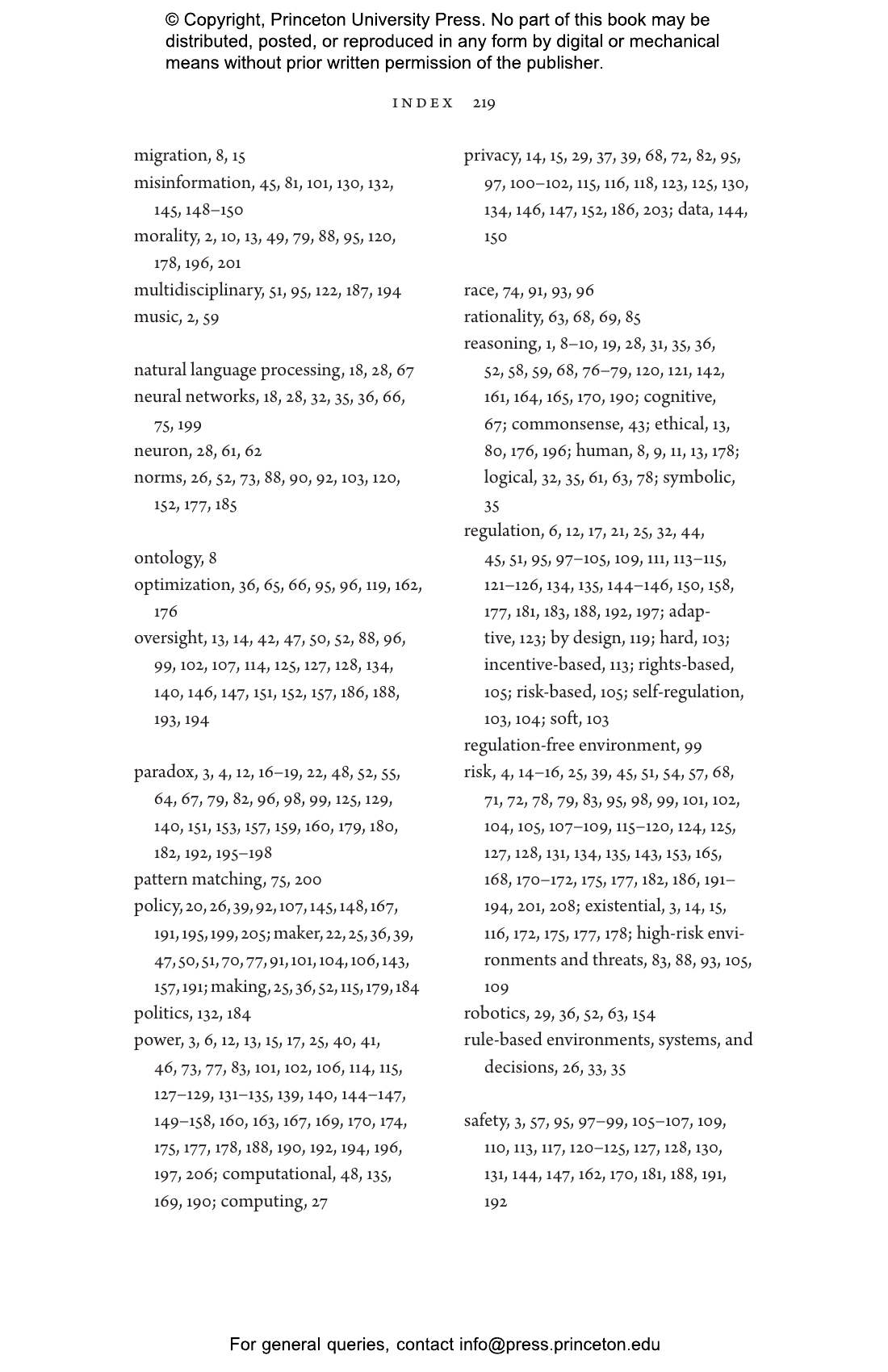 © Copyright, Princeton University Press. No part of this book may be distributed, posted, or reproduced in any form by digital or mechanical means without prior written permission of the publisher.

INDEX 219

migration, 8, 15
misinformation, 45, 81, 101, 130, 132, 145, 148–150
morality, 2, 10, 13, 49, 79, 88, 95, 120, 178, 196, 201
multidisciplinary, 51, 95, 122, 187, 194
music, 2, 59

natural language processing, 18, 28, 67
neural networks, 18, 28, 32, 35, 36, 66, 75, 199
neuron, 28, 61, 62
norms, 26, 52, 73, 88, 90, 92, 103, 120, 152, 177, 185

ontology, 8
optimization, 36, 65, 66, 95, 96, 119, 162, 176
oversight, 13, 14, 42, 47, 50, 52, 88, 96, 99, 102, 107, 114, 125, 127, 128, 134, 140, 146, 147, 151, 152, 157, 186, 188, 193, 194

paradox, 3, 4, 12, 16–19, 22, 48, 52, 55, 64, 67, 79, 82, 96, 98, 99, 125, 129, 140, 151, 153, 157, 159, 160, 179, 180, 182, 192, 195–198
pattern matching, 75, 200
policy, 20, 26, 39, 92, 107, 145, 148, 167, 191, 195, 199, 205; maker, 22, 25, 36, 39, 47, 50, 51, 70, 77, 91, 101, 104, 106, 143, 157, 191; making, 25, 36, 52, 115, 179, 184
politics, 132, 184
power, 3, 6, 12, 13, 15, 17, 25, 40, 41, 46, 73, 77, 83, 101, 102, 106, 114, 115, 127–129, 131–135, 139, 140, 144–147, 149–158, 160, 163, 167, 169, 170, 174, 175, 177, 178, 188, 190, 192, 194, 196, 197, 206; computational, 48, 135, 169, 190; computing, 27

privacy, 14, 15, 29, 37, 39, 68, 72, 82, 95, 97, 100–102, 115, 116, 118, 123, 125, 130, 134, 146, 147, 152, 186, 203; data, 144, 150

race, 74, 91, 93, 96
rationality, 63, 68, 69, 85
reasoning, 1, 8–10, 19, 28, 31, 35, 36, 52, 58, 59, 68, 76–79, 120, 121, 142, 161, 164, 165, 170, 190; cognitive, 67; commonsense, 43; ethical, 13, 80, 176, 196; human, 8, 9, 11, 13, 178; logical, 32, 35, 61, 63, 78; symbolic, 35
regulation, 6, 12, 17, 21, 25, 32, 44, 45, 51, 95, 97–105, 109, 111, 113–115, 121–126, 134, 135, 144–146, 150, 158, 177, 181, 183, 188, 192, 197; adaptive, 123; by design, 119; hard, 103; incentive-based, 113; rights-based, 105; risk-based, 105; self-regulation, 103, 104; soft, 103
regulation-free environment, 99
risk, 4, 14–16, 25, 39, 45, 51, 54, 57, 68, 71, 72, 78, 79, 83, 95, 98, 99, 101, 102, 104, 105, 107–109, 115–120, 124, 125, 127, 128, 131, 134, 135, 143, 153, 165, 168, 170–172, 175, 177, 182, 186, 191–194, 201, 208; existential, 3, 14, 15, 116, 172, 175, 177, 178; high-risk environments and threats, 83, 88, 93, 105, 109
robotics, 29, 36, 52, 63, 154
rule-based environments, systems, and decisions, 26, 33, 35

safety, 3, 57, 95, 97–99, 105–107, 109, 110, 113, 117, 120–125, 127, 128, 130, 131, 144, 147, 162, 170, 181, 188, 191, 192

For general queries, contact info@press.princeton.edu